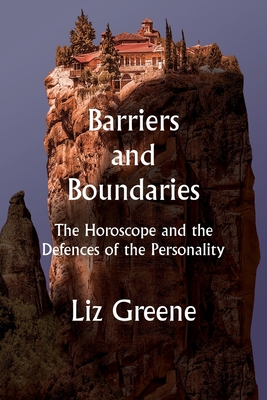 Barriers and Boundaries

The Horoscope and the Defences of the Personality

Liz Greene